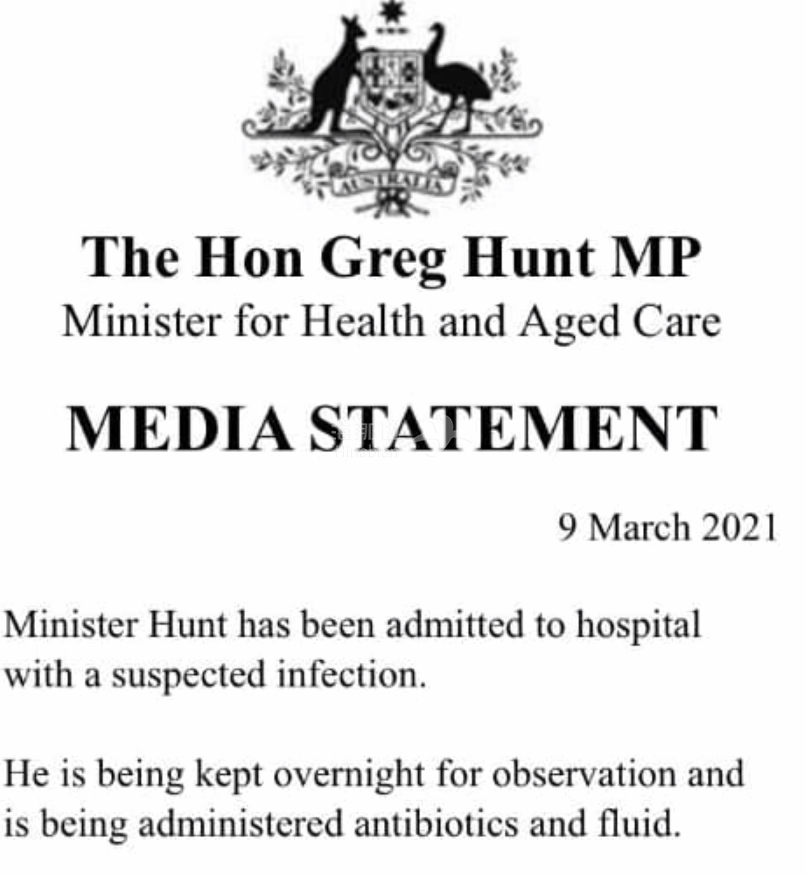 AUSTRALIA

The Hon Greg Hunt MP
Minister for Health and Aged Care

MEDIA STATEMENT

9 March 2021

Minister Hunt has been admitted to hospital with a suspected infection.

He is being kept overnight for observation and is being administered antibiotics and fluid.